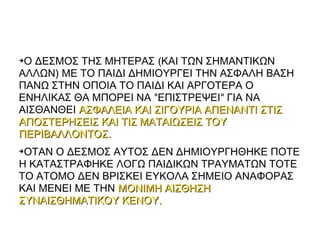 ➔Ο ΔΕΣΜΟΣ ΤΗΣ ΜΗΤΕΡΑΣ (ΚΑΙ ΤΩΝ ΣΗΜΑΝΤΙΚΩΝ ΑΛΛΩΝ) ΜΕ ΤΟ ΠΑΙΔΙ ΔΗΜΙΟΥΡΓΕΙ ΤΗΝ ΑΣΦΑΛΗ ΒΑΣΗ ΠΑΝΩ ΣΤΗΝ ΟΠΟΙΑ ΤΟ ΠΑΙΔΙ ΚΑΙ ΑΡΓΟΤΕΡΑ Ο ΕΝΗΛΙΚΑΣ ΘΑ ΜΠΟΡΕΙ ΝΑ "ΕΠΙΣΤΡΕΨΕΙ" ΓΙΑ ΝΑ ΑΙΣΘΑΝΘΕΙ ΑΣΦΑΛΕΙΑ ΚΑΙ ΣΙΓΟΥΡΙΑ ΑΠΕΝΑΝΤΙ ΣΤΙΣ ΑΠΟΣΤΕΡΗΣΕΙΣ ΚΑΙ ΤΙΣ ΜΑΤΑΙΩΣΕΙΣ ΤΟΥ ΠΕΡΙΒΑΛΛΟΝΤΟΣ.

➔ΟΤΑΝ Ο ΔΕΣΜΟΣ ΑΥΤΟΣ ΔΕΝ ΔΗΜΙΟΥΡΓΗΘΗΚΕ ΠΟΤΕ Η ΚΑΤΑΣΤΡΑΦΗΚΕ ΛΟΓΩ ΠΑΙΔΙΚΩΝ ΤΡΑΥΜΑΤΩΝ ΤΟΤΕ ΤΟ ΑΤΟΜΟ ΔΕΝ ΒΡΙΣΚΕΙ ΕΥΚΟΛΑ ΣΗΜΕΙΟ ΑΝΑΦΟΡΑΣ ΚΑΙ ΜΕΝΕΙ ΜΕ ΤΗΝ ΜΟΝΙΜΗ ΑΙΣΘΗΣΗ ΣΥΝΑΙΣΘΗΜΑΤΙΚΟΥ ΚΕΝΟΥ.